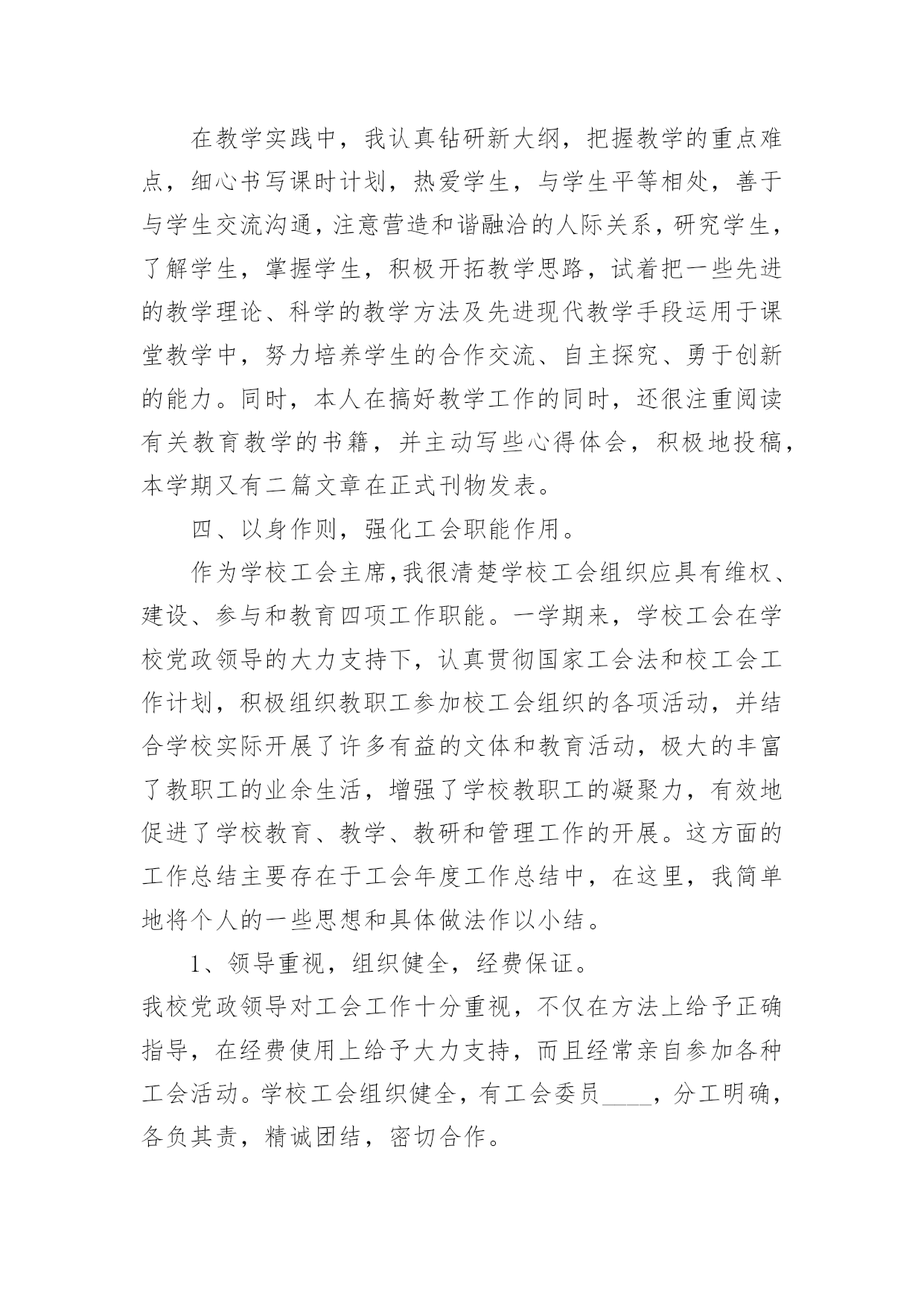 在教学实践中，我认真钻研新大纲，把握教学的重点难点，细心书写课时计划，热爱学生，与学生平等相处，善于与学生交流沟通，注意营造和谐融洽的人际关系，研究学生，了解学生，掌握学生，积极开拓教学思路，试着把一些先进的教学理论、科学的教学方法及先进现代教学手段运用于课堂教学中，努力培养学生的合作交流、自主探究、勇于创新的能力。同时，本人在搞好教学工作的同时，还很注重阅读有关教育教学的书籍，并主动写些心得体会，积极地投稿，本学期又有二篇文章在正式刊物发表。

四、以身作则，强化工会职能作用。

作为学校工会主席，我很清楚学校工会组织应具有维权、建设、参与和教育四项工作职能。一学期来，学校工会在学校党政领导的大力支持下，认真贯彻国家工会法和校工会工作计划，积极组织教职工参加校工会组织的各项活动，并结合学校实际开展了许多有益的文体和教育活动，极大的丰富了教职工的业余生活，增强了学校教职工的凝聚力，有效地促进了学校教育、教学、教研和管理工作的开展。这方面的工作总结主要存在于工会年度工作总结中，在这里，我简单地将个人的一些思想和具体做法作以小结。

1、领导重视，组织健全，经费保证。

我校党政领导对工会工作十分重视，不仅在方法上给予正确指导，在经费使用上给予大力支持，而且经常亲自参加各种工会活动。学校工会组织健全，有工会委员____，分工明确，各负其责，精诚团结，密切合作。